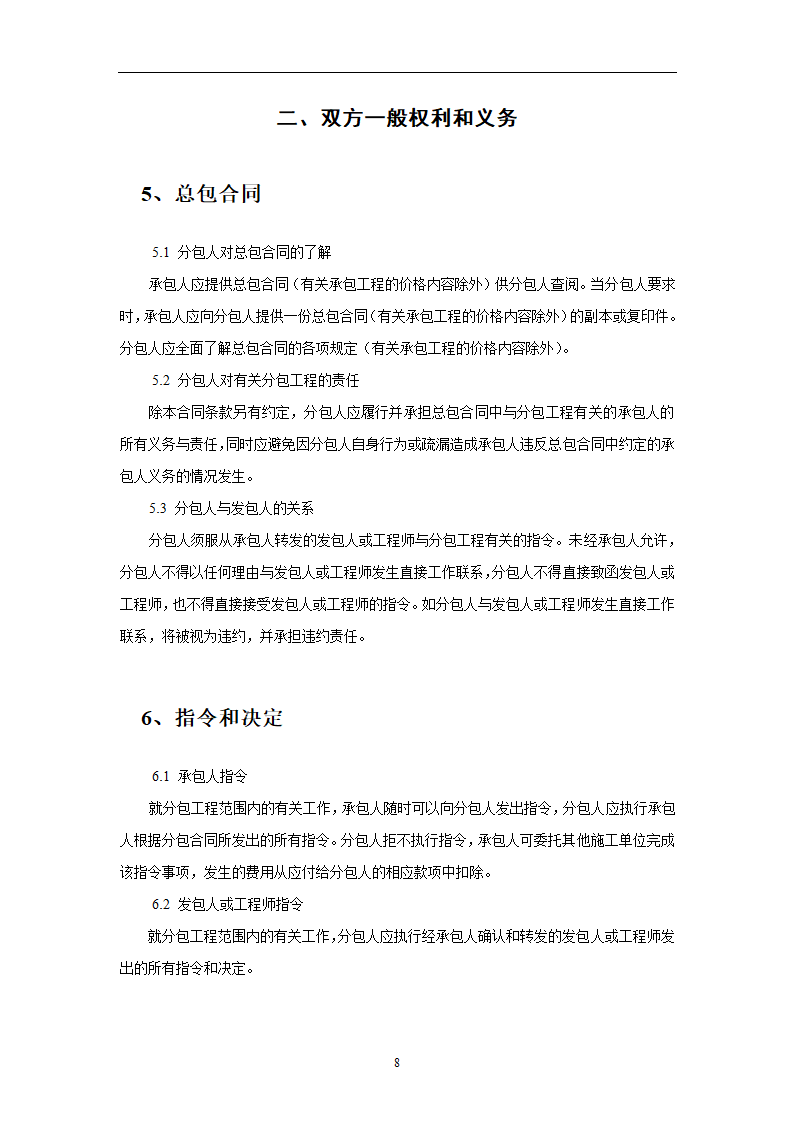 二、双方一般权利和义务

5、总包合同

5.1 分包人对总包合同的了解

承包人应提供总包合同（有关承包工程的价格内容除外）供分包人查阅。当分包人要求时，承包人应向分包人提供一份总包合同（有关承包工程的价格内容除外）的副本或复印件。分包人应全面了解总包合同的各项规定（有关承包工程的价格内容除外）。

5.2 分包人对有关分包工程的责任

除本合同条款另有约定，分包人应履行并承担总包合同中与分包工程有关的承包人的所有义务与责任，同时应避免因分包人自身行为或疏漏造成承包人违反总包合同中约定的承包人义务的情况发生。

5.3 分包人与发包人的关系

分包人须服从承包人转发的发包人或工程师与分包工程有关的指令。未经承包人允许，分包人不得以任何理由与发包人或工程师发生直接工作联系，分包人不得直接致函发包人或工程师，也不得直接接受发包人或工程师的指令。如分包人与发包人或工程师发生直接工作联系，将被视为违约，并承担违约责任。

6、指令和决定

6.1 承包人指令

就分包工程范围内的有关工作，承包人随时可以向分包人发出指令，分包人应执行承包人根据分包合同所发出的所有指令。分包人拒不执行指令，承包人可委托其他施工单位完成该指令事项，发生的费用从应付给分包人的相应款项中扣除。

6.2 发包人或工程师指令

就分包工程范围内的有关工作，分包人应执行经承包人确认和转发的发包人或工程师发出的所有指令和决定。

8